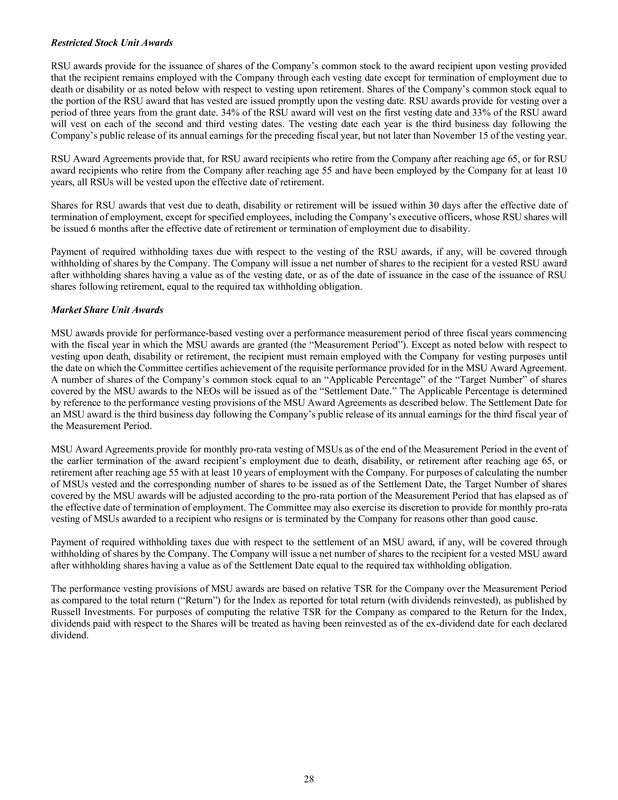 Restricted Stock Unit Awards

RSU awards provide for the issuance of shares of the Company's common stock to the award recipient upon vesting provided that the recipient remains employed with the Company through each vesting date except for termination of employment due to death or disability or as noted below with respect to vesting upon retirement. Shares of the Company's common stock equal to the portion of the RSU award that has vested are issued promptly upon the vesting date. RSU awards provide for vesting over a period of three years from the grant date. 34% of the RSU award will vest on the first vesting date and 33% of the RSU award will vest on each of the second and third vesting dates. The vesting date each year is the third business day following the Company's public release of its annual earnings for the preceding fiscal year, but not later than November 15 of the vesting year.

RSU Award Agreements provide that, for RSU award recipients who retire from the Company after reaching age 65, or for RSU award recipients who retire from the Company after reaching age 55 and have been employed by the Company for at least 10 years, all RSUs will be vested upon the effective date of retirement.

Shares for RSU awards that vest due to death, disability or retirement will be issued within 30 days after the effective date of termination of employment, except for specified employees, including the Company's executive officers, whose RSU shares will be issued 6 months after the effective date of retirement or termination of employment due to disability.

Payment of required withholding taxes due with respect to the vesting of the RSU awards, if any, will be covered through withholding of shares by the Company. The Company will issue a net number of shares to the recipient for a vested RSU award after withholding shares having a value as of the vesting date, or as of the date of issuance in the case of the issuance of RSU shares following retirement, equal to the required tax withholding obligation.

Market Share Unit Awards

MSU awards provide for performance-based vesting over a performance measurement period of three fiscal years commencing with the fiscal year in which the MSU awards are granted (the "Measurement Period"). Except as noted below with respect to vesting upon death, disability or retirement, the recipient must remain employed with the Company for vesting purposes until the date on which the Committee certifies achievement of the requisite performance provided for in the MSU Award Agreement. A number of shares of the Company's common stock equal to an "Applicable Percentage" of the "Target Number" of shares covered by the MSU awards to the NEOs will be issued as of the "Settlement Date." The Applicable Percentage is determined by reference to the performance vesting provisions of the MSU Award Agreements as described below. The Settlement Date for an MSU award is the third business day following the Company's public release of its annual earnings for the third fiscal year of the Measurement Period.

MSU Award Agreements provide for monthly pro-rata vesting of MSUs as of the end of the Measurement Period in the event of the earlier termination of the award recipient's employment due to death, disability, or retirement after reaching age 65, or retirement after reaching age 55 with at least 10 years of employment with the Company. For purposes of calculating the number of MSUs vested and the corresponding number of shares to be issued as of the Settlement Date, the Target Number of shares covered by the MSU awards will be adjusted according to the pro-rata portion of the Measurement Period that has elapsed as of the effective date of termination of employment. The Committee may also exercise its discretion to provide for monthly pro-rata vesting of MSUs awarded to a recipient who resigns or is terminated by the Company for reasons other than good cause.

Payment of required withholding taxes due with respect to the settlement of an MSU award, if any, will be covered through withholding of shares by the Company. The Company will issue a net number of shares to the recipient for a vested MSU award after withholding shares having a value as of the Settlement Date equal to the required tax withholding obligation.

The performance vesting provisions of MSU awards are based on relative TSR for the Company over the Measurement Period as compared to the total return ("Return") for the Index as reported for total return (with dividends reinvested), as published by Russell Investments. For purposes of computing the relative TSR for the Company as compared to the Return for the Index, dividends paid with respect to the Shares will be treated as having been reinvested as of the ex-dividend date for each declared dividend.

28